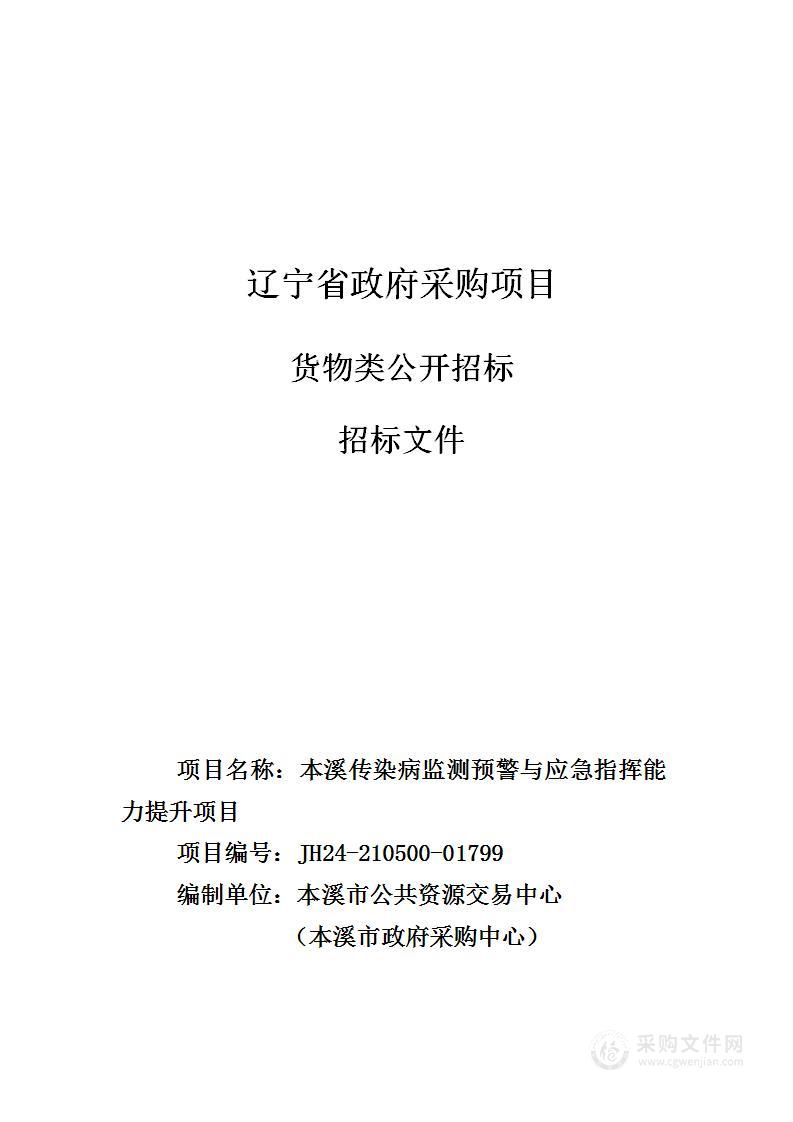 辽宁省政府采购项目

货物类公开招标

招标文件

项目名称：本溪传染病监测预警与应急指挥能力提升项目

项目编号：JH24-210500-01799

编制单位：本溪市公共资源交易中心

（本溪市政府采购中心）

采购文件网
www.cgwenjian.com